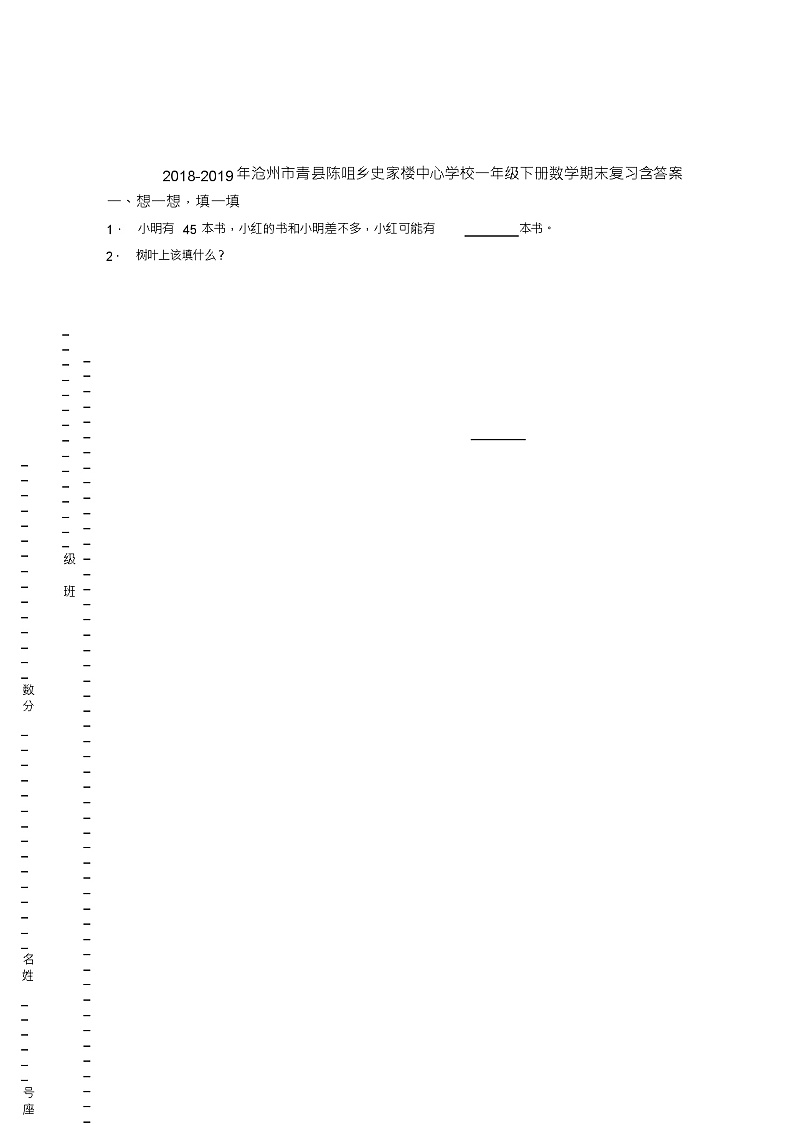 2018-2019年沧州市青县陈咀乡史家楼中心学校一年级下册数学期末复习含答案

一、想一想，填一填

1． 小明有 45 本书，小红的书和小明差不多，小红可能有 ________本书。

2． 树叶上该填什么？

________

级
班

数
分

名
姓

号
座